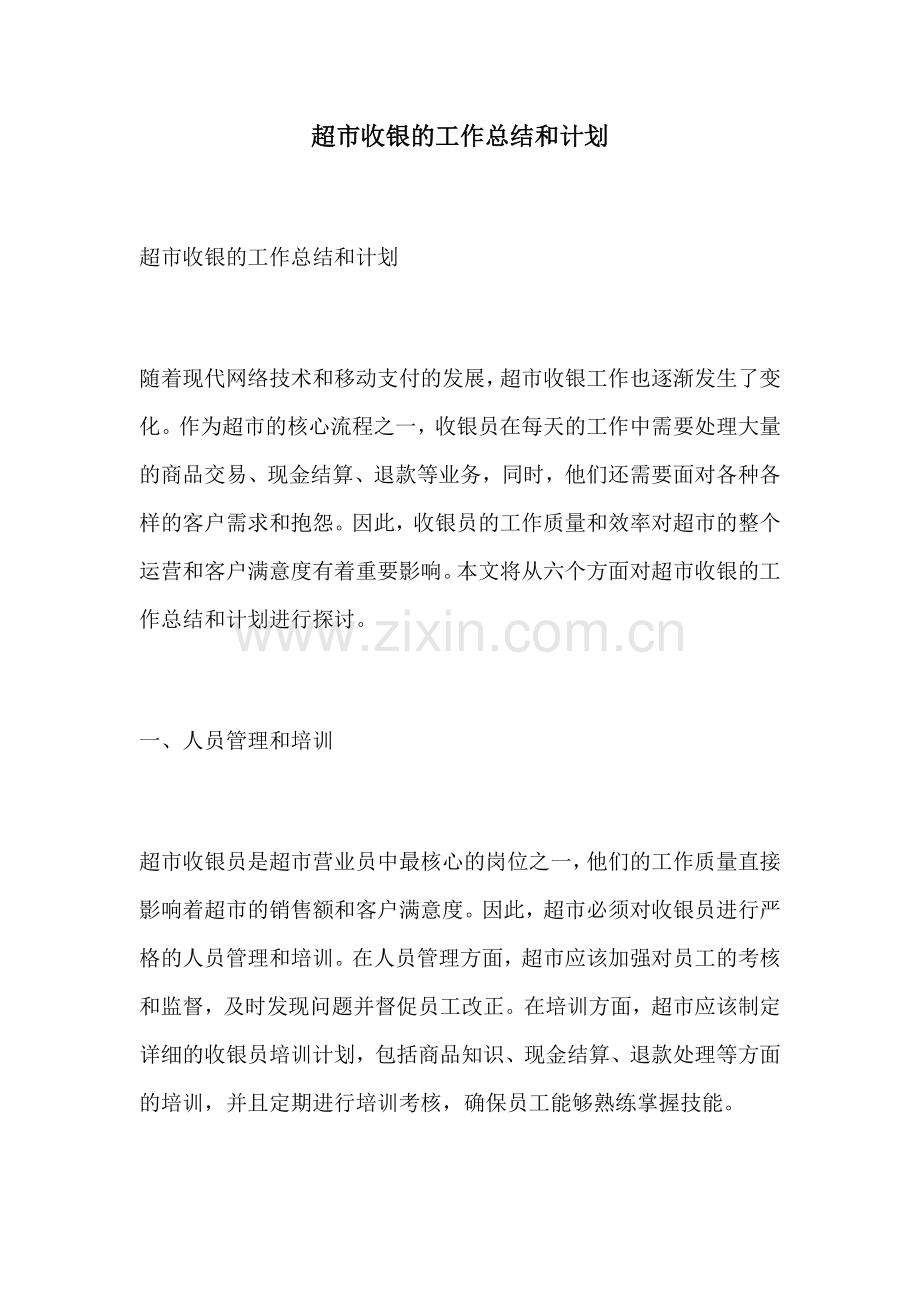 超市收银的工作总结和计划

超市收银的工作总结和计划

随着现代网络技术和移动支付的发展，超市收银工作也逐渐发生了变化。作为超市的核心流程之一，收银员在每天的工作中需要处理大量的商品交易、现金结算、退款等业务，同时，他们还需要面对各种各样的客户需求和抱怨。因此，收银员的工作质量和效率对超市的整个运营和客户满意度有着重要影响。本文将从六个方面对超市收银的工作总结和计划进行探讨。

www.zixin.com.cn

一、人员管理和培训

超市收银员是超市营业员中最核心的岗位之一，他们的工作质量直接影响着超市的销售额和客户满意度。因此，超市必须对收银员进行严格的人员管理和培训。在人员管理方面，超市应该加强对员工的考核和监督，及时发现问题并督促员工改正。在培训方面，超市应该制定详细的收银员培训计划，包括商品知识、现金结算、退款处理等方面的培训，并且定期进行培训考核，确保员工能够熟练掌握技能。